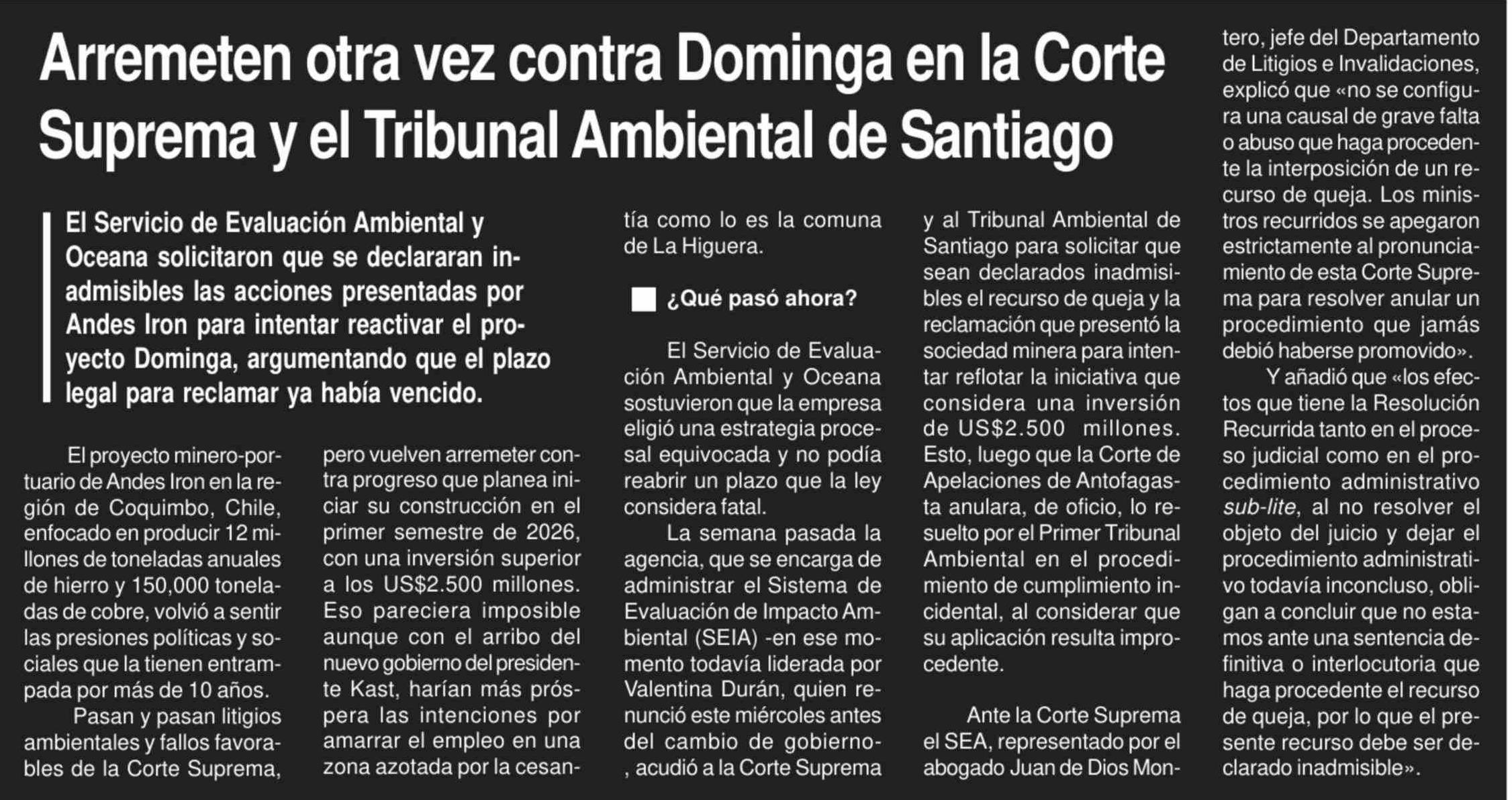 Arremeten otra vez contra Dominga en la Corte Suprema y el Tribunal Ambiental de Santiago

El Servicio de Evaluación Ambiental y Oceana solicitaron que se declararan inadmisibles las acciones presentadas por Andes Iron para intentar reactivar el proyecto Dominga, argumentando que el plazo legal para reclamar ya había vencido.

El proyecto minero-portuario de Andes Iron en la región de Coquimbo, Chile, enfocado en producir 12 millones de toneladas anuales de hierro y 150,000 toneladas de cobre, volvió a sentir las presiones políticas y sociales que la tienen entrampada por más de 10 años.

Pasan y pasan litigios ambientales y fallos favorables de la Corte Suprema, pero vuelven arremeter contra progreso que planea iniciar su construcción en el primer semestre de 2026, con una inversión superior a los US$2.500 millones. Eso pareciera imposible aunque con el arribo del nuevo gobierno del presidente Kast, harían más próspera las intenciones por amarrar el empleo en una zona azotada por la cesantía como lo es la comuna de La Higuera.

¿Qué pasó ahora?

El Servicio de Evaluación Ambiental y Oceana sostuvieron que la empresa eligió una estrategia procesal equivocada y no podía reabrir un plazo que la ley considera fatal.

La semana pasada la agencia, que se encarga de administrar el Sistema de Evaluación de Impacto Ambiental (SEIA) -en ese momento todavía liderada por Valentina Durán, quien renunció este miércoles antes del cambio de gobierno- , acudió a la Corte Suprema y al Tribunal Ambiental de Santiago para solicitar que sean declarados inadmisibles el recurso de queja y la reclamación que presentó la sociedad minera para intentar reflotar la iniciativa que considera una inversión de US$2.500 millones. Esto, luego que la Corte de Apelaciones de Antofagasta anulara, de oficio, lo resuelto por el Primer Tribunal Ambiental en el procedimiento de cumplimiento incidental, al considerar que su aplicación resulta improcedente.

Ante la Corte Suprema el SEA, representado por el abogado Juan de Dios Montero, jefe del Departamento de Litigios e Invalidaciones, explicó que «no se configura una causal de grave falta o abuso que haga procedente la interposición de un recurso de queja. Los ministros recurridos se apegaron estrictamente al pronunciamiento de esta Corte Suprema para resolver anular un procedimiento que jamás debió haberse promovido».

Y añadió que «los efectos que tiene la Resolución Recurrida tanto en el proceso judicial como en el procedimiento administrativo sub-lite, al no resolver el objeto del juicio y dejar el procedimiento administrativo todavía inconcluso, obligan a concluir que no estamos ante una sentencia definitiva o interlocutoria que haga procedente el recurso de queja, por lo que el presente recurso debe ser declarado inadmisible».